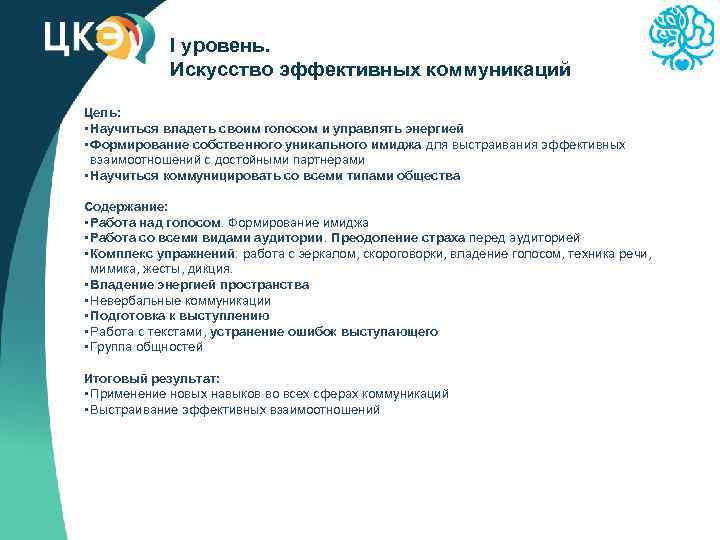 ЦКЭ

I уровень.
Искусство эффективных коммуникаций

Цель:
▪Научиться владеть своим голосом и управлять энергией
▪Формирование собственного уникального имиджа для выстраивания эффективных взаимоотношений с достойными партнерами
▪Научиться коммуницировать со всеми типами общества

Содержание:
▪Работа над голосом. Формирование имиджа
▪Работа со всеми видами аудитории. Преодоление страха перед аудиторией
▪Комплекс упражнений: работа с зеркалом, скороговорки, владение голосом, техника речи, мимика, жесты, дикция.
▪Владение энергией пространства
▪Невербальные коммуникации
▪Подготовка к выступлению
▪Работа с текстами, устранение ошибок выступающего
▪Группа общностей

Итоговый результат:
▪Применение новых навыков во всех сферах коммуникаций
▪Выстраивание эффективных взаимоотношений